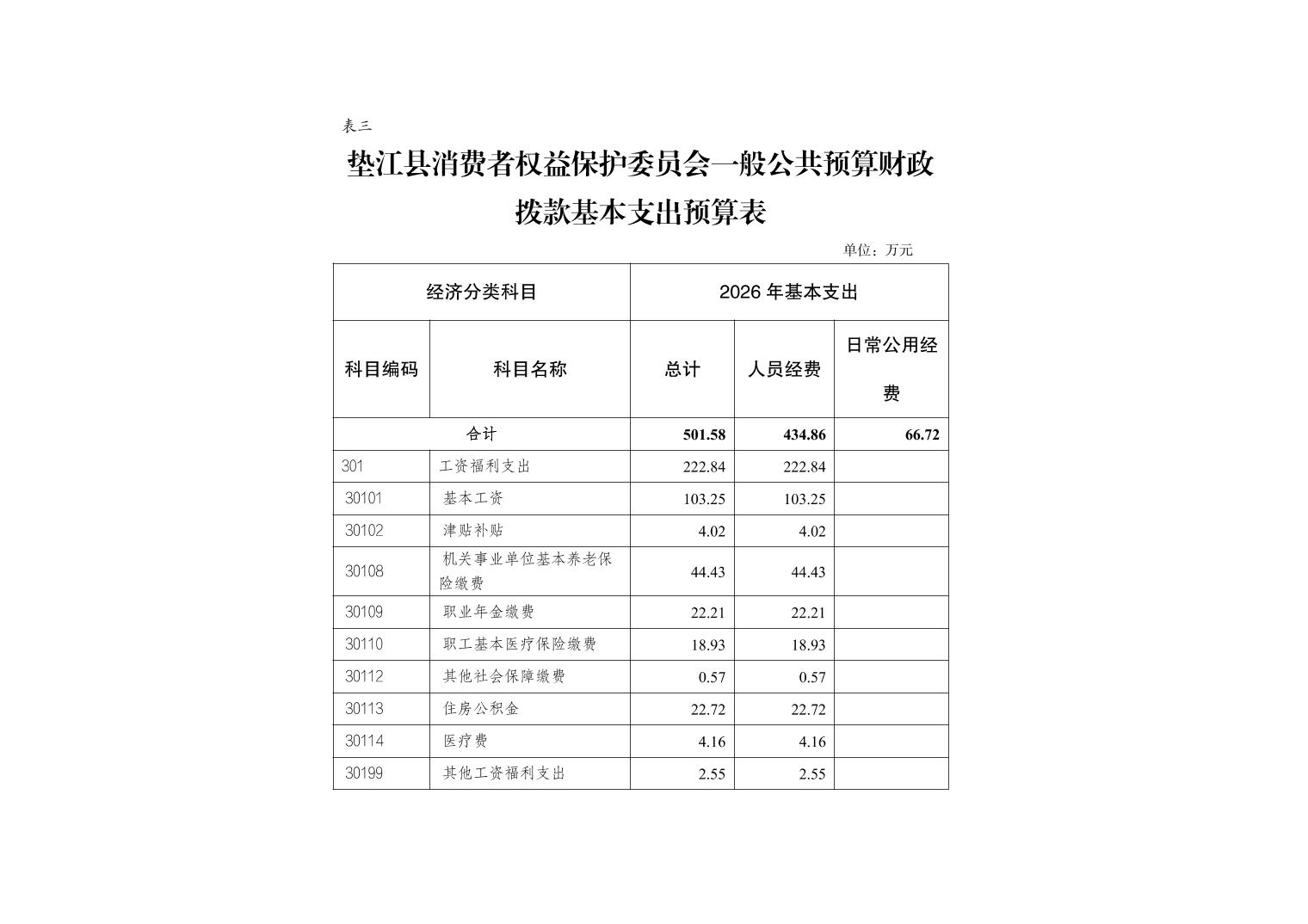 表三

垫江县消费者权益保护委员会一般公共预算财政拨款基本支出预算表

单位：万元

| 经济分类科目 | | 2026 年基本支出 | | |
|---|---|---|---|---|
| 科目编码 | 科目名称 | 总计 | 人员经费 | 日常公用经费 |
| 合计 | | 501.58 | 434.86 | 66.72 |
| 301 | 工资福利支出 | 222.84 | 222.84 | |
| 30101 | 基本工资 | 103.25 | 103.25 | |
| 30102 | 津贴补贴 | 4.02 | 4.02 | |
| 30108 | 机关事业单位基本养老保险缴费 | 44.43 | 44.43 | |
| 30109 | 职业年金缴费 | 22.21 | 22.21 | |
| 30110 | 职工基本医疗保险缴费 | 18.93 | 18.93 | |
| 30112 | 其他社会保障缴费 | 0.57 | 0.57 | |
| 30113 | 住房公积金 | 22.72 | 22.72 | |
| 30114 | 医疗费 | 4.16 | 4.16 | |
| 30199 | 其他工资福利支出 | 2.55 | 2.55 | |